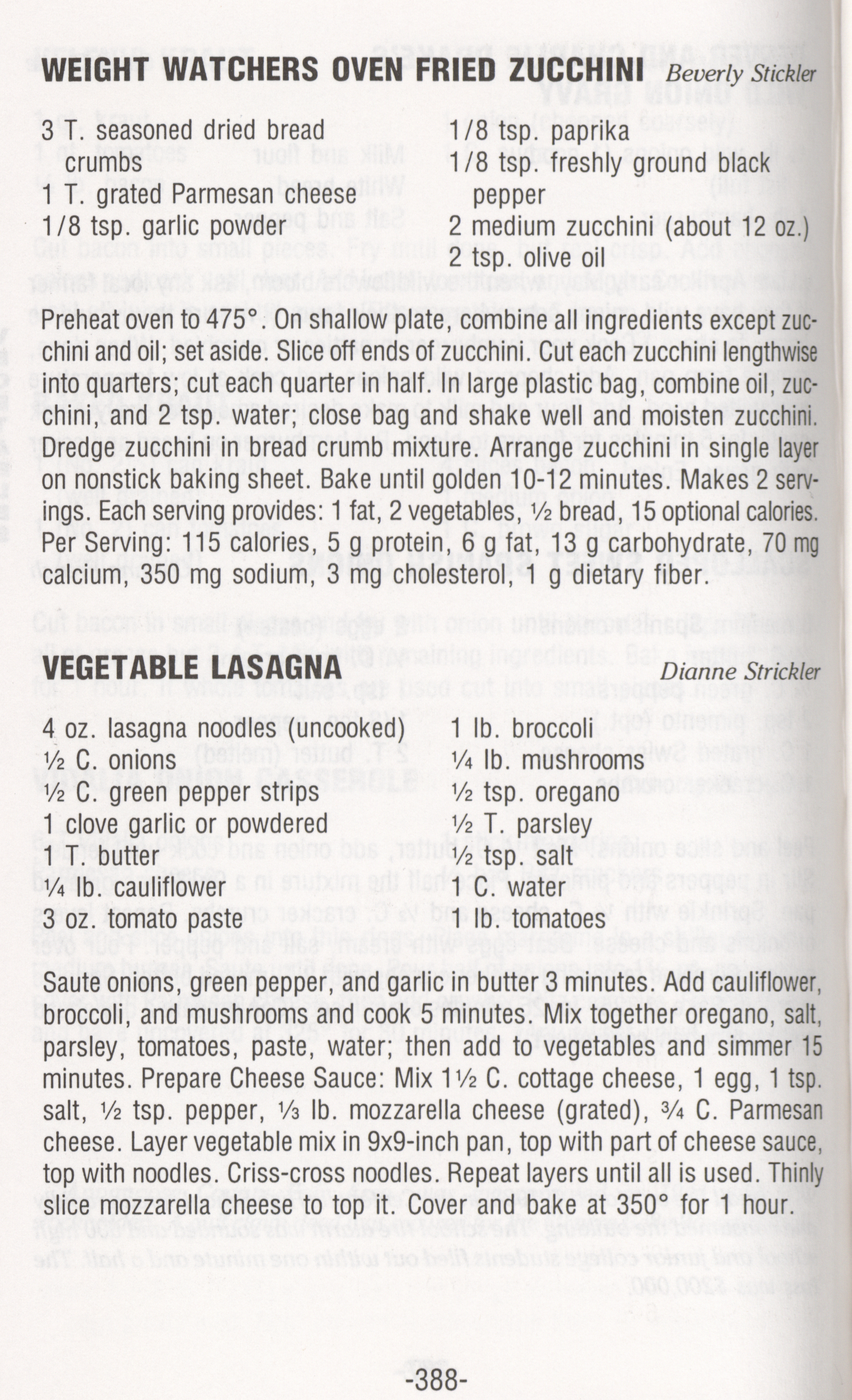 WEIGHT WATCHERS OVEN FRIED ZUCCHINI Beverly Stickler

3 T. seasoned dried bread crumbs
1 T. grated Parmesan cheese
1/8 tsp. garlic powder
1/8 tsp. paprika
1/8 tsp. freshly ground black pepper
2 medium zucchini (about 12 oz.)
2 tsp. olive oil

Preheat oven to 475°. On shallow plate, combine all ingredients except zucchini and oil; set aside. Slice off ends of zucchini. Cut each zucchini lengthwise into quarters; cut each quarter in half. In large plastic bag, combine oil, zucchini, and 2 tsp. water; close bag and shake well and moisten zucchini. Dredge zucchini in bread crumb mixture. Arrange zucchini in single layer on nonstick baking sheet. Bake until golden 10-12 minutes. Makes 2 servings. Each serving provides: 1 fat, 2 vegetables, ½ bread, 15 optional calories. Per Serving: 115 calories, 5 g protein, 6 g fat, 13 g carbohydrate, 70 mg calcium, 350 mg sodium, 3 mg cholesterol, 1 g dietary fiber.

VEGETABLE LASAGNA Dianne Strickler

4 oz. lasagna noodles (uncooked)
½ C. onions
½ C. green pepper strips
1 clove garlic or powdered
1 T. butter
¼ lb. cauliflower
3 oz. tomato paste
1 lb. broccoli
¼ lb. mushrooms
½ tsp. oregano
½ T. parsley
½ tsp. salt
1 C. water
1 lb. tomatoes

Saute onions, green pepper, and garlic in butter 3 minutes. Add cauliflower, broccoli, and mushrooms and cook 5 minutes. Mix together oregano, salt, parsley, tomatoes, paste, water; then add to vegetables and simmer 15 minutes. Prepare Cheese Sauce: Mix 1½ C. cottage cheese, 1 egg, 1 tsp. salt, ½ tsp. pepper, ⅓ lb. mozzarella cheese (grated), ¾ C. Parmesan cheese. Layer vegetable mix in 9x9-inch pan, top with part of cheese sauce, top with noodles. Criss-cross noodles. Repeat layers until all is used. Thinly slice mozzarella cheese to top it. Cover and bake at 350° for 1 hour.

-388-